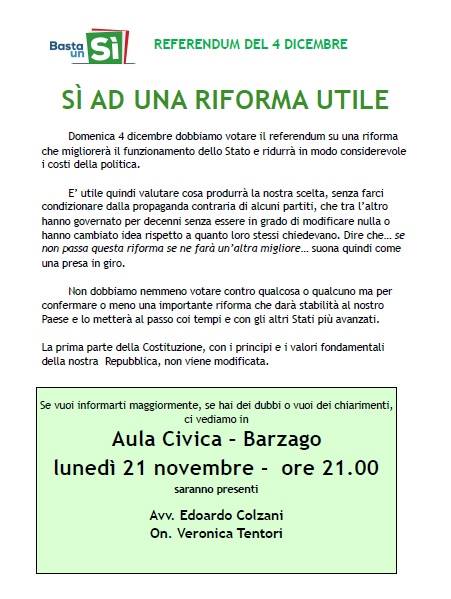 Basta un Sì

REFERENDUM DEL 4 DICEMBRE

SÌ AD UNA RIFORMA UTILE

Domenica 4 dicembre dobbiamo votare il referendum su una riforma che migliorerà il funzionamento dello Stato e ridurrà in modo considerevole i costi della politica.

E' utile quindi valutare cosa produrrà la nostra scelta, senza farci condizionare dalla propaganda contraria di alcuni partiti, che tra l'altro hanno governato per decenni senza essere in grado di modificare nulla o hanno cambiato idea rispetto a quanto loro stessi chiedevano. Dire che… se non passa questa riforma se ne farà un'altra migliore… suona quindi come una presa in giro.

Non dobbiamo nemmeno votare contro qualcosa o qualcuno ma per confermare o meno una importante riforma che darà stabilità al nostro Paese e lo metterà al passo coi tempi e con gli altri Stati più avanzati.

La prima parte della Costituzione, con i principi e i valori fondamentali della nostra Repubblica, non viene modificata.

Se vuoi informarti maggiormente, se hai dei dubbi o vuoi dei chiarimenti, ci vediamo in

Aula Civica – Barzago

lunedì 21 novembre - ore 21.00

saranno presenti

Avv. Edoardo Colzani
On. Veronica Tentori